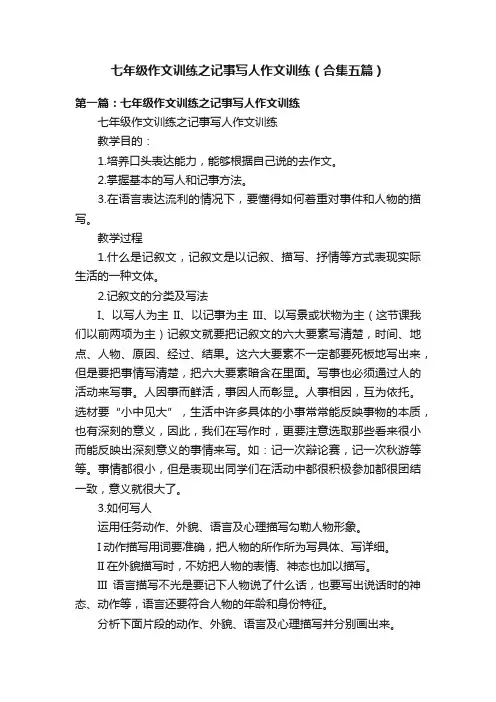 七年级作文训练之记事写人作文训练（合集五篇）

第一篇：七年级作文训练之记事写人作文训练

七年级作文训练之记事写人作文训练

教学目的：

1.培养口头表达能力，能够根据自己说的去作文。

2.掌握基本的写人和记事方法。

3.在语言表达流利的情况下，要懂得如何着重对事件和人物的描写。

教学过程

1.什么是记叙文，记叙文是以记叙、描写、抒情等方式表现实际生活的一种文体。

2.记叙文的分类及写法

I、以写人为主 II、以记事为主 III、以写景或状物为主（这节课我们以前两项为主）记叙文就要把记叙文的六大要素写清楚，时间、地点、人物、原因、经过、结果。这六大要素不一定都要死板地写出来，但是要把事情写清楚，把六大要素暗含在里面。写事也必须通过人的活动来写事。人因事而鲜活，事因人而彰显。人事相因，互为依托。选材要“小中见大”，生活中许多具体的小事常常能反映事物的本质，也有深刻的意义，因此，我们在写作时，更要注意选取那些看来很小而能反映出深刻意义的事情来写。如：记一次辩论赛，记一次秋游等等。事情都很小，但是表现出同学们在活动中都很积极参加都很团结一致，意义就很大了。

3.如何写人

运用任务动作、外貌、语言及心理描写勾勒人物形象。

I 动作描写用词要准确，把人物的所作所为写具体、写详细。

II 在外貌描写时，不妨把人物的表情、神态也加以描写。

III 语言描写不光是要记下人物说了什么话，也要写出说话时的神态、动作等，语言还要符合人物的年龄和身份特征。

分析下面片段的动作、外貌、语言及心理描写并分别画出来。